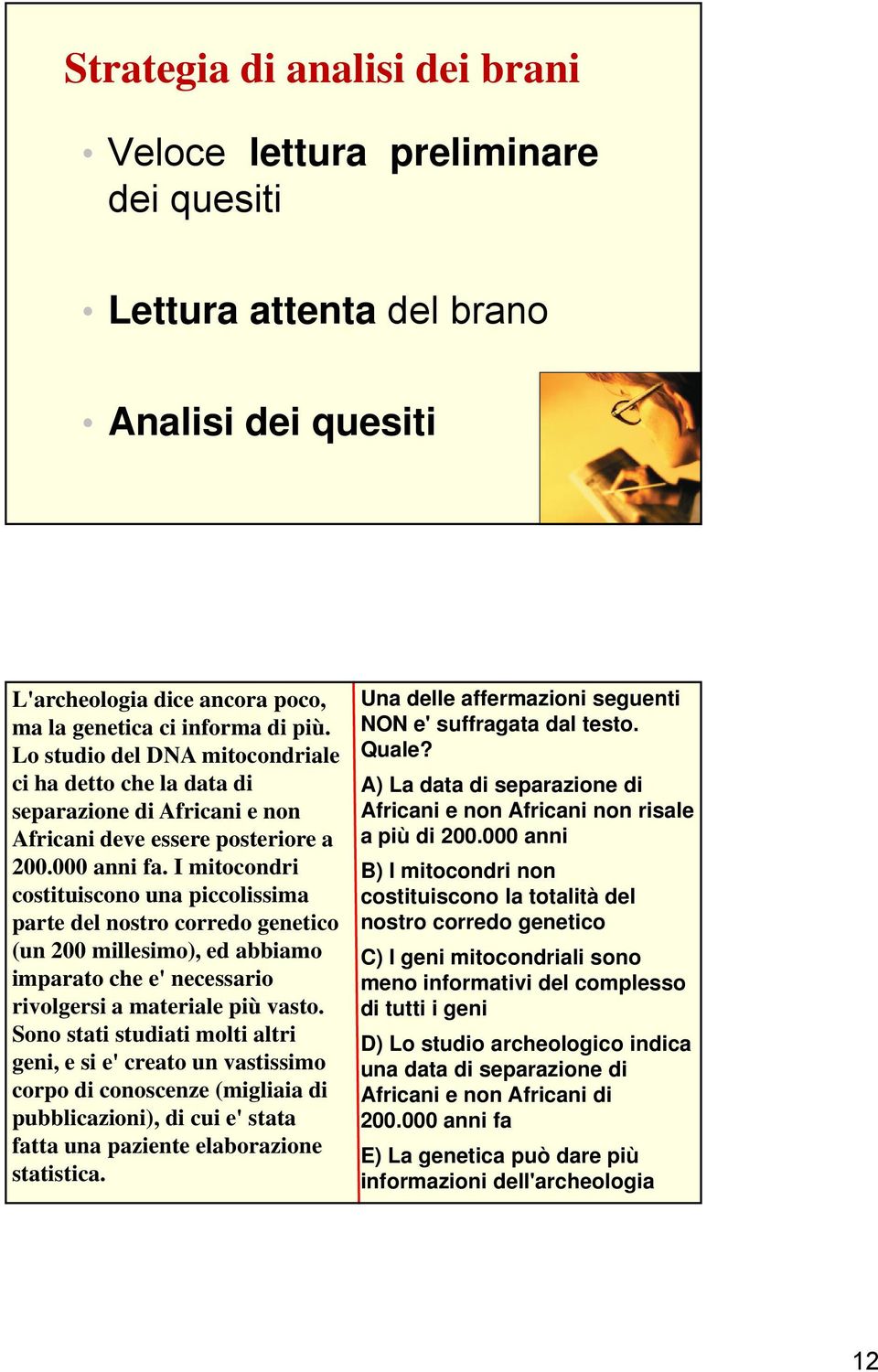 Strategia di analisi dei brani

• Veloce lettura preliminare dei quesiti

• Lettura attenta del brano

• Analisi dei quesiti

L'archeologia dice ancora poco, ma la genetica ci informa di più. Lo studio del DNA mitocondriale ci ha detto che la data di separazione di Africani e non Africani deve essere posteriore a 200.000 anni fa. I mitocondri costituiscono una piccolissima parte del nostro corredo genetico (un 200 millesimo), ed abbiamo imparato che e' necessario rivolgersi a materiale più vasto. Sono stati studiati molti altri geni, e si e' creato un vastissimo corpo di conoscenze (migliaia di pubblicazioni), di cui e' stata fatta una paziente elaborazione statistica.

Una delle affermazioni seguenti NON e' suffragata dal testo. Quale?

A) La data di separazione di Africani e non Africani non risale a più di 200.000 anni

B) I mitocondri non costituiscono la totalità del nostro corredo genetico

C) I geni mitocondriali sono meno informativi del complesso di tutti i geni

D) Lo studio archeologico indica una data di separazione di Africani e non Africani di 200.000 anni fa

E) La genetica può dare più informazioni dell'archeologia

12